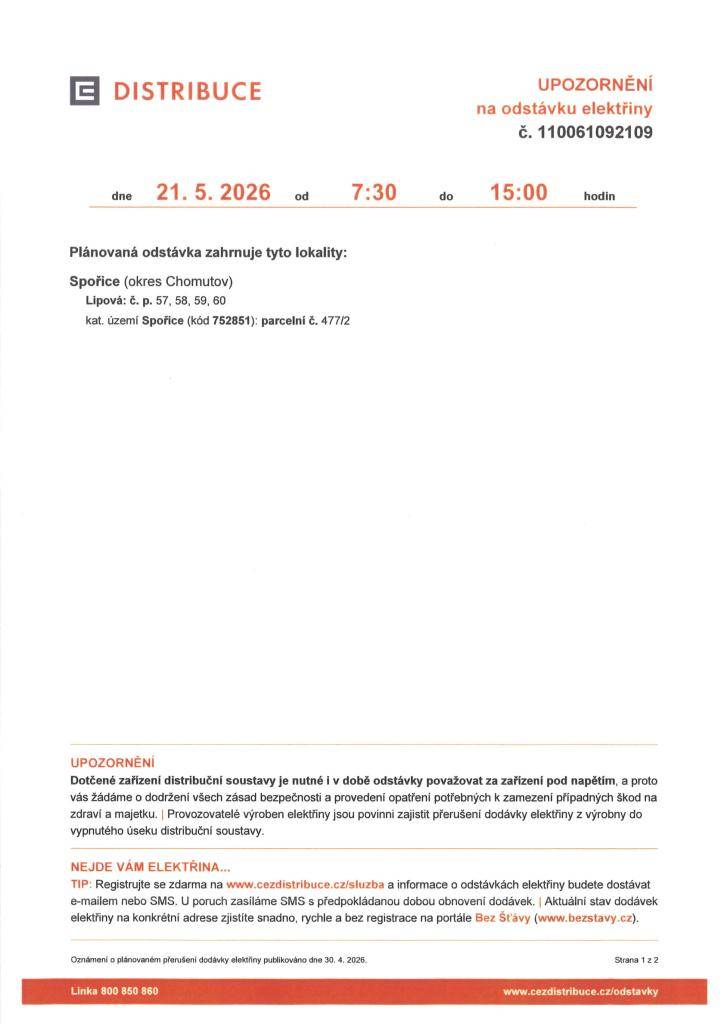 DISTRIBUCE

UPOZORNĚNÍ
na odstávku elektřiny
č. 110061092109

dne 21. 5. 2026 od 7:30 do 15:00 hodin

Plánovaná odstávka zahrnuje tyto lokality:

Spořice (okres Chomutov)
Lipová: č. p. 57, 58, 59, 60
kat. území Spořice (kód 752851): parcelní č. 477/2

UPOZORNĚNÍ
Dotčené zařízení distribuční soustavy je nutné i v době odstávky považovat za zařízení pod napětím, a proto vás žádáme o dodržení všech zásad bezpečnosti a provedení opatření potřebných k zamezení případných škod na zdraví a majetku. | Provozovatelé výroben elektřiny jsou povinni zajistit přerušení dodávky elektřiny z výrobny do vypnutého úseku distribuční soustavy.

NEJDE VÁM ELEKTŘINA...
TIP: Registrujte se zdarma na www.cezdistribuce.cz/sluzba a informace o odstávkách elektřiny budete dostávat e-mailem nebo SMS. U poruch zasíláme SMS s předpokládanou dobou obnovení dodávek. | Aktuální stav dodávek elektřiny na konkrétní adrese zjistíte snadno, rychle a bez registrace na portále Bez Šťávy (www.bezstavy.cz).

Oznámení o plánovaném přerušení dodávky elektřiny publikováno dne 30. 4. 2026.
Strana 1 z 2

Linka 800 850 860
www.cezdistribuce.cz/odstavky